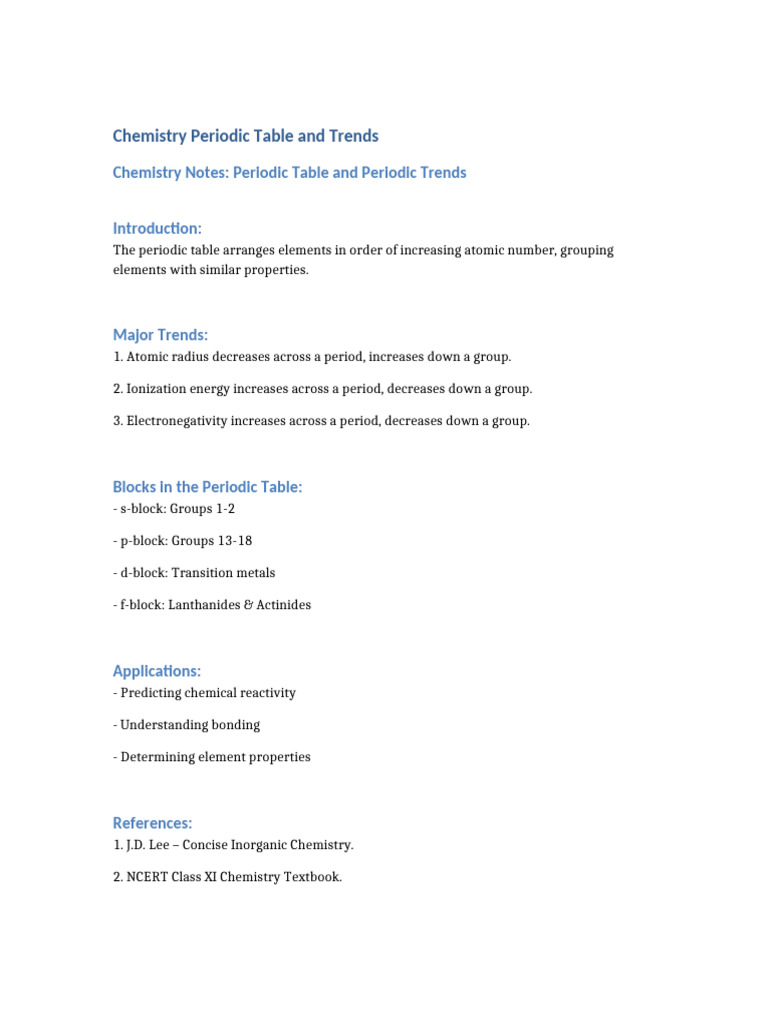 Chemistry Periodic Table and Trends

Chemistry Notes: Periodic Table and Periodic Trends

Introduction:

The periodic table arranges elements in order of increasing atomic number, grouping elements with similar properties.

Major Trends:

1. Atomic radius decreases across a period, increases down a group.

2. Ionization energy increases across a period, decreases down a group.

3. Electronegativity increases across a period, decreases down a group.

Blocks in the Periodic Table:

- s-block: Groups 1-2

- p-block: Groups 13-18

- d-block: Transition metals

- f-block: Lanthanides & Actinides

Applications:

- Predicting chemical reactivity

- Understanding bonding

- Determining element properties

References:

1. J.D. Lee – Concise Inorganic Chemistry.

2. NCERT Class XI Chemistry Textbook.